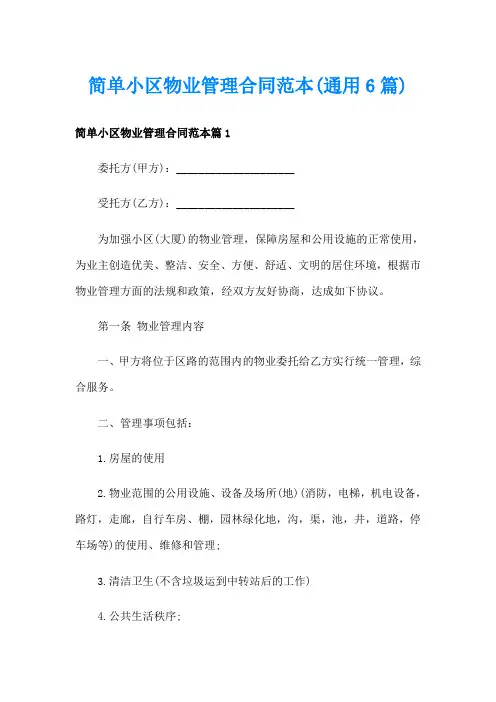 简单小区物业管理合同范本(通用6篇)

简单小区物业管理合同范本篇1

委托方(甲方)：____________________

受托方(乙方)：____________________

为加强小区(大厦)的物业管理，保障房屋和公用设施的正常使用，为业主创造优美、整洁、安全、方便、舒适、文明的居住环境，根据市物业管理方面的法规和政策，经双方友好协商，达成如下协议。

第一条 物业管理内容

一、甲方将位于区路的范围内的物业委托给乙方实行统一管理，综合服务。

二、管理事项包括：

1.房屋的使用

2.物业范围的公用设施、设备及场所(地)(消防，电梯，机电设备，路灯，走廊，自行车房、棚，园林绿化地，沟，渠，池，井，道路，停车场等)的使用、维修和管理；

3.清洁卫生(不含垃圾运到中转站后的工作)

4.公共生活秩序；